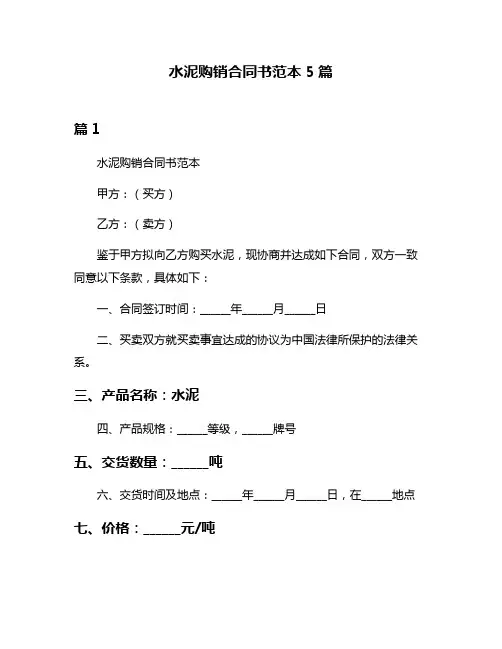 水泥购销合同书范本 5 篇

篇 1

水泥购销合同书范本

甲方：（买方）

乙方：（卖方）

鉴于甲方拟向乙方购买水泥，现协商并达成如下合同，双方一致同意以下条款，具体如下：

一、合同签订时间：_____年_____月_____日

二、买卖双方就买卖事宜达成的协议为中国法律所保护的法律关系。

三、产品名称：水泥

四、产品规格：_____等级，_____牌号

五、交货数量：_____吨

六、交货时间及地点：_____年_____月_____日，在_____地点

七、价格：_____元/吨